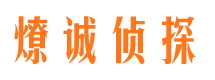 燎诚侦探